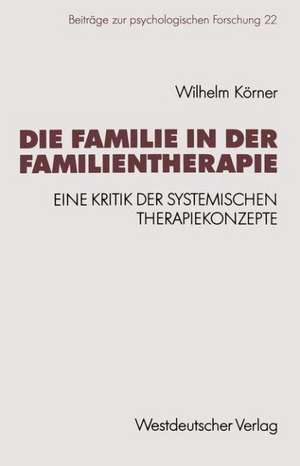 Beiträge zur psychologischen Forschung 22

Wilhelm Körner

DIE FAMILIE IN DER FAMILIENTHERAPIE

EINE KRITIK DER SYSTEMISCHEN THERAPIEKONZEPTE

Westdeutscher Verlag